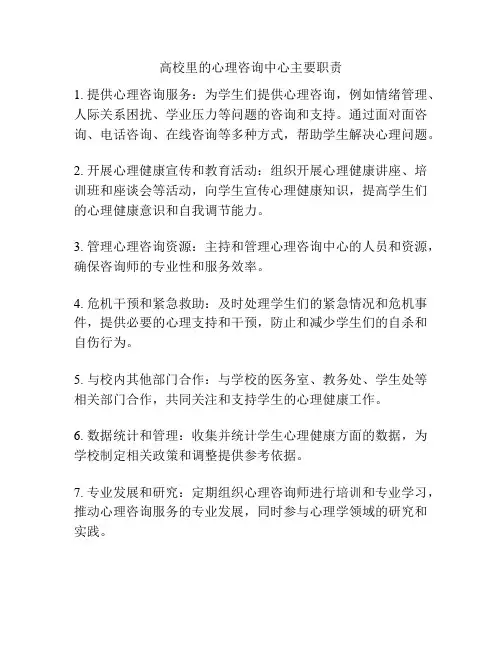 高校里的心理咨询中心主要职责

1. 提供心理咨询服务：为学生们提供心理咨询，例如情绪管理、人际关系困扰、学业压力等问题的咨询和支持。通过面对面咨询、电话咨询、在线咨询等多种方式，帮助学生解决心理问题。

2. 开展心理健康宣传和教育活动：组织开展心理健康讲座、培训班和座谈会等活动，向学生宣传心理健康知识，提高学生们的心理健康意识和自我调节能力。

3. 管理心理咨询资源：主持和管理心理咨询中心的人员和资源，确保咨询师的专业性和服务效率。

4. 危机干预和紧急救助：及时处理学生们的紧急情况和危机事件，提供必要的心理支持和干预，防止和减少学生们的自杀和自伤行为。

5. 与校内其他部门合作：与学校的医务室、教务处、学生处等相关部门合作，共同关注和支持学生的心理健康工作。

6. 数据统计和管理：收集并统计学生心理健康方面的数据，为学校制定相关政策和调整提供参考依据。

7. 专业发展和研究：定期组织心理咨询师进行培训和专业学习，推动心理咨询服务的专业发展，同时参与心理学领域的研究和实践。